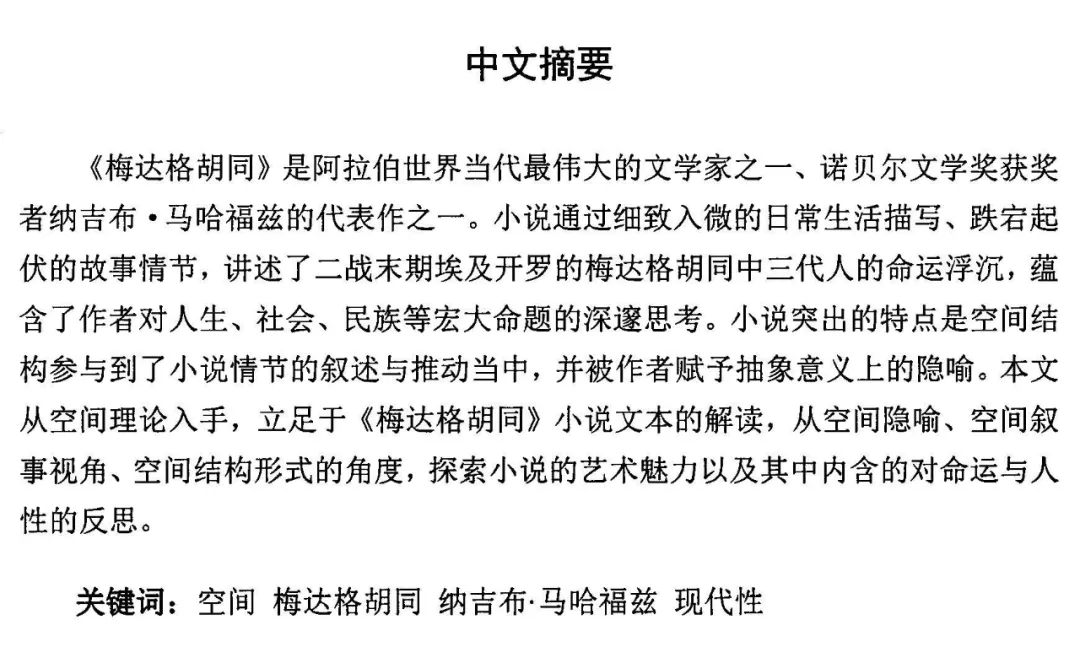 中文摘要

《梅达格胡同》是阿拉伯世界当代最伟大的文学家之一、诺贝尔文学奖获奖者纳吉布·马哈福兹的代表作之一。小说通过细致入微的日常生活描写、跌宕起伏的故事情节，讲述了二战末期埃及开罗的梅达格胡同中三代人的命运浮沉，蕴含了作者对人生、社会、民族等宏大命题的深邃思考。小说突出的特点是空间结构参与到了小说情节的叙述与推动当中，并被作者赋予抽象意义上的隐喻。本文从空间理论入手，立足于《梅达格胡同》小说文本的解读，从空间隐喻、空间叙事视角、空间结构形式的角度，探索小说的艺术魅力以及其中内含的对命运与人性的反思。

关键词：空间 梅达格胡同 纳吉布·马哈福兹 现代性